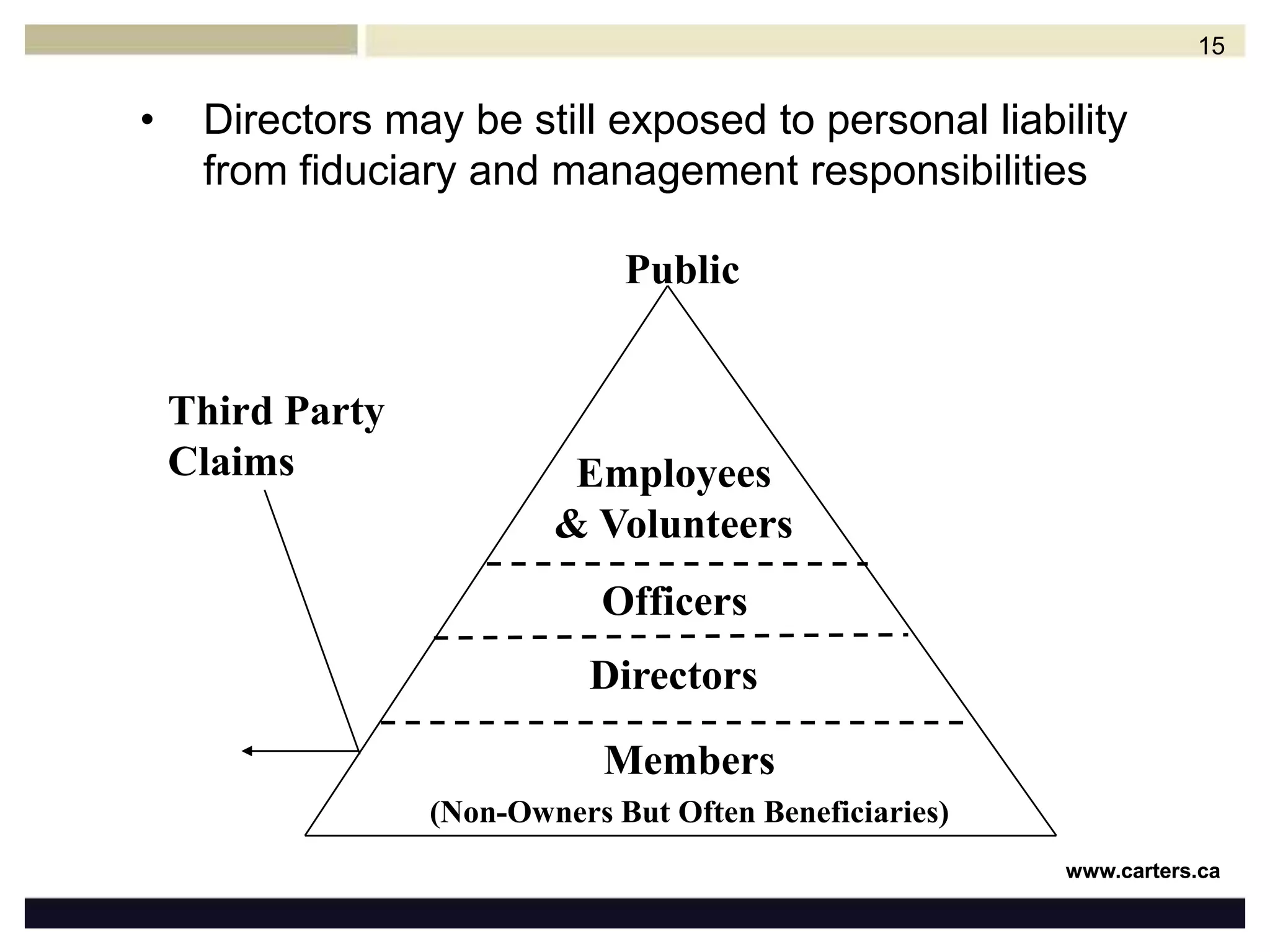 15

• Directors may be still exposed to personal liability from fiduciary and management responsibilities

Public

Third Party Claims

Employees & Volunteers

Officers

Directors

Members

(Non-Owners But Often Beneficiaries)

www.carters.ca